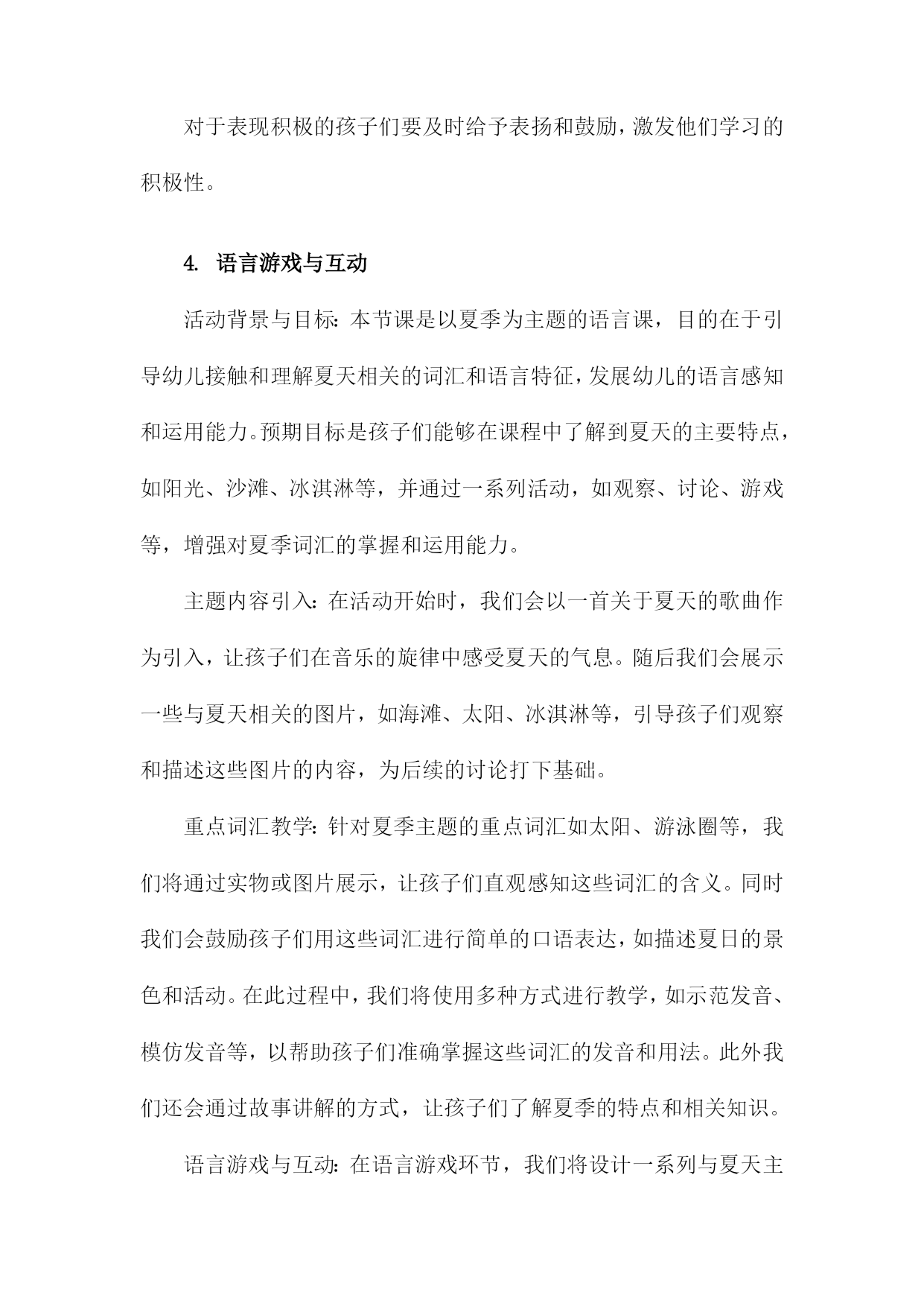 对于表现积极的孩子们要及时给予表扬和鼓励，激发他们学习的积极性。

4. 语言游戏与互动

活动背景与目标：本节课是以夏季为主题的语言课，目的在于引导幼儿接触和理解夏天相关的词汇和语言特征，发展幼儿的语言感知和运用能力。预期目标是孩子们能够在课程中了解到夏天的主要特点，如阳光、沙滩、冰淇淋等，并通过一系列活动，如观察、讨论、游戏等，增强对夏季词汇的掌握和运用能力。

主题内容引入：在活动开始时，我们会以一首关于夏天的歌曲作为引入，让孩子们在音乐的旋律中感受夏天的气息。随后我们会展示一些与夏天相关的图片，如海滩、太阳、冰淇淋等，引导孩子们观察和描述这些图片的内容，为后续的讨论打下基础。

重点词汇教学：针对夏季主题的重点词汇如太阳、游泳圈等，我们将通过实物或图片展示，让孩子们直观感知这些词汇的含义。同时我们会鼓励孩子们用这些词汇进行简单的口语表达，如描述夏日的景色和活动。在此过程中，我们将使用多种方式进行教学，如示范发音、模仿发音等，以帮助孩子们准确掌握这些词汇的发音和用法。此外我们还会通过故事讲解的方式，让孩子们了解夏季的特点和相关知识。

语言游戏与互动：在语言游戏环节，我们将设计一系列与夏天主